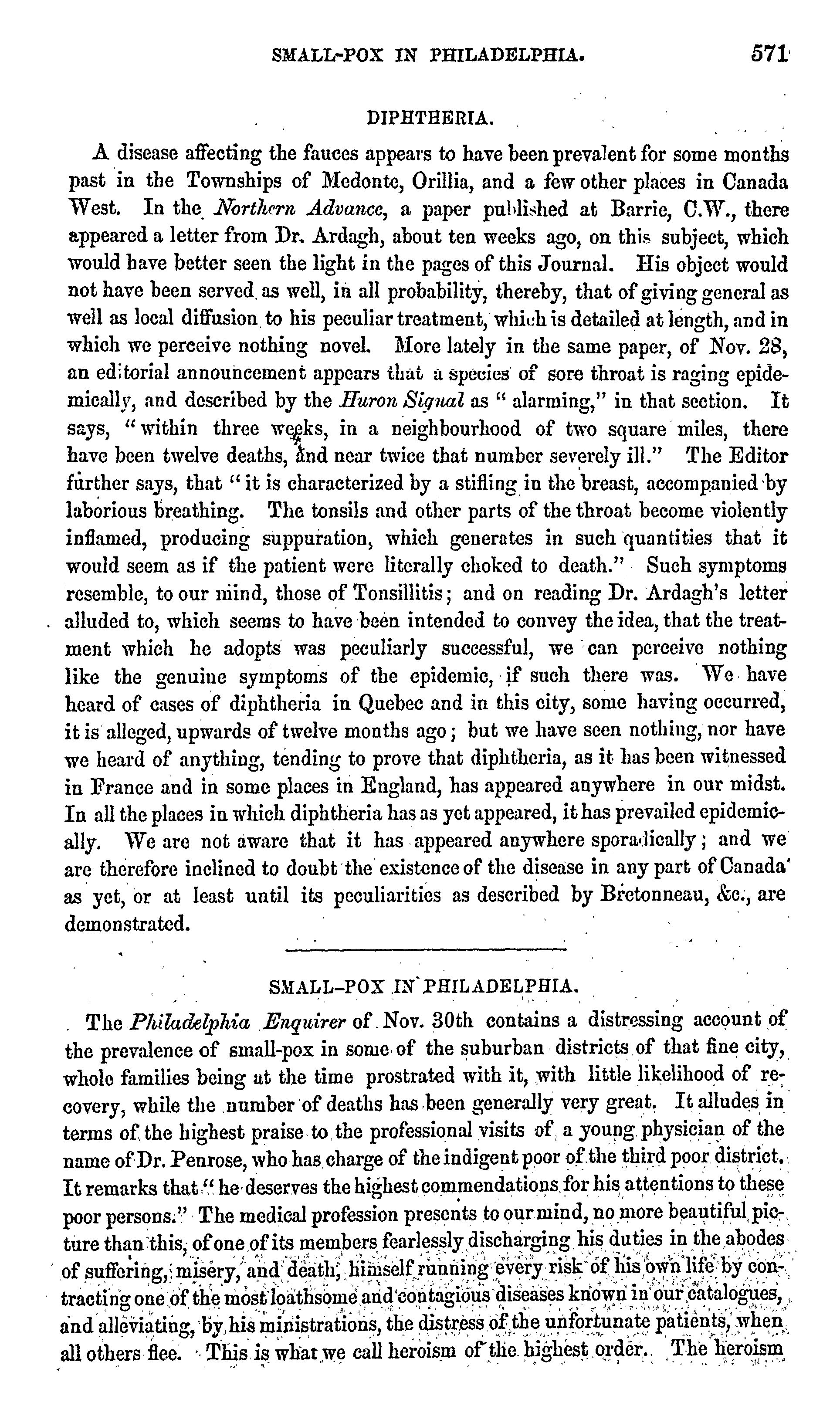 SMALL-POX IN PHILADELPHIA. 571

DIPHTHERIA.

A disease affecting the fauces appears to have been prevalent for some months past in the Townships of Medonte, Orillia, and a few other places in Canada West. In the Northern Advance, a paper published at Barrie, C.W., there appeared a letter from Dr. Ardagh, about ten weeks ago, on this subject, which would have better seen the light in the pages of this Journal. His object would not have been served as well, in all probability, thereby, that of giving general as well as local diffusion to his peculiar treatment, which is detailed at length, and in which we perceive nothing novel. More lately in the same paper, of Nov. 28, an editorial announcement appears that a species of sore throat is raging epidemically, and described by the Huron Signal as "alarming," in that section. It says, "within three weeks, in a neighbourhood of two square miles, there have been twelve deaths, and near twice that number severely ill." The Editor further says, that "it is characterized by a stifling in the breast, accompanied by laborious breathing. The tonsils and other parts of the throat become violently inflamed, producing suppuration, which generates in such quantities that it would seem as if the patient were literally choked to death." Such symptoms resemble, to our mind, those of Tonsillitis; and on reading Dr. Ardagh's letter alluded to, which seems to have been intended to convey the idea, that the treatment which he adopts was peculiarly successful, we can perceive nothing like the genuine symptoms of the epidemic, if such there was. We have heard of cases of diphtheria in Quebec and in this city, some having occurred, it is alleged, upwards of twelve months ago; but we have seen nothing, nor have we heard of anything, tending to prove that diphtheria, as it has been witnessed in France and in some places in England, has appeared anywhere in our midst. In all the places in which diphtheria has as yet appeared, it has prevailed epidemically. We are not aware that it has appeared anywhere sporadically; and we are therefore inclined to doubt the existence of the disease in any part of Canada as yet, or at least until its peculiarities as described by Bretonneau, &c., are demonstrated.

SMALL-POX IN PHILADELPHIA.

The Philadelphia Enquirer of Nov. 30th contains a distressing account of the prevalence of small-pox in some of the suburban districts of that fine city, whole families being at the time prostrated with it, with little likelihood of recovery, while the number of deaths has been generally very great. It alludes in terms of the highest praise to the professional visits of a young physician of the name of Dr. Penrose, who has charge of the indigent poor of the third poor district. It remarks that "he deserves the highest commendations for his attentions to these poor persons." The medical profession presents to our mind, no more beautiful picture than this, of one of its members fearlessly discharging his duties in the abodes of suffering, misery, and death, himself running every risk of his own life by contracting one of the most loathsome and contagious diseases known in our catalogues, and alleviating, by his ministrations, the distress of the unfortunate patients, when all others flee. This is what we call heroism of the highest order. The heroism